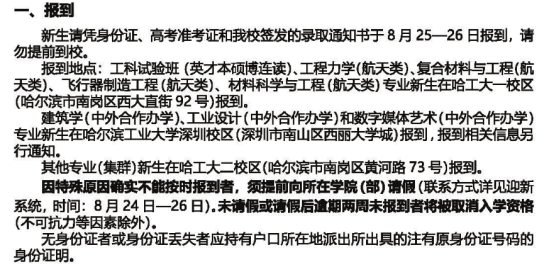 一、报到

新生请凭身份证、高考准考证和我校签发的录取通知书于 8 月 25—26 日报到，请勿提前到校。

报到地点：工科试验班（英才本硕博连读)、工程力学(航天类)、复合材料与工程(航天类)、飞行器制造工程（航天类)、材料科学与工程（航天类）专业新生在哈工大一校区(哈尔滨市南岗区西大直街 92 号)报到。

建筑学（中外合作办学)、工业设计（中外合作办学）和数字媒体艺术（中外合作办学）专业新生在哈尔滨工业大学深圳校区（深圳市南山区西丽大学城）报到，报到相关信息另行通知。

其他专业(集群)新生在哈工大二校区(哈尔滨市南岗区黄河路 73 号)报到。

因特殊原因确实不能按时报到者，须提前向所在学院（部）请假（联系方式详见迎新系统，时间：8 月 24 日—26 日)。未请假或请假后逾期两周未报到者将被取消入学资格(不可抗力等因素除外)。

无身份证者或身份证丢失者应持有户口所在地派出所出具的注有原身份证号码的身份证明。